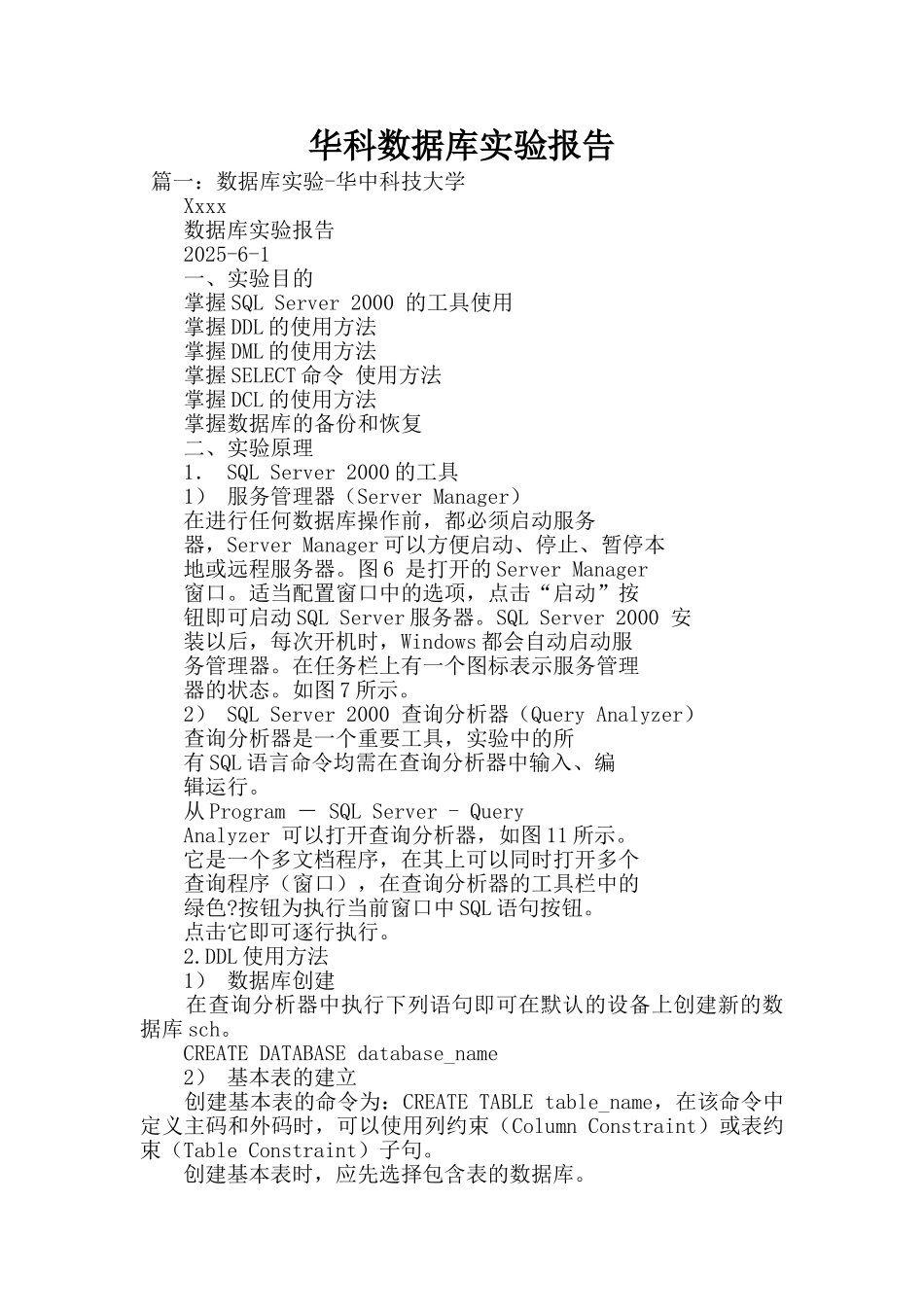 华科数据库实验报告

篇一：数据库实验-华中科技大学

Xxxx

数据库实验报告

2025-6-1

一、实验目的

掌握SQL Server 2000 的工具使用

掌握DDL的使用方法

掌握DML的使用方法

掌握SELECT命令 使用方法

掌握DCL的使用方法

掌握数据库的备份和恢复

二、实验原理

1． SQL Server 2000的工具

1） 服务管理器（Server Manager）

在进行任何数据库操作前，都必须启动服务器，Server Manager可以方便启动、停止、暂停本地或远程服务器。图6 是打开的Server Manager窗口。适当配置窗口中的选项，点击“启动”按钮即可启动SQL Server服务器。SQL Server 2000 安装以后，每次开机时，Windows都会自动启动服务管理器。在任务栏上有一个图标表示服务管理器的状态。如图7所示。

2） SQL Server 2000 查询分析器（Query Analyzer）

查询分析器是一个重要工具，实验中的所有SQL语言命令均需在查询分析器中输入、编辑运行。

从Program — SQL Server - Query Analyzer 可以打开查询分析器，如图11所示。它是一个多文档程序，在其上可以同时打开多个查询程序（窗口），在查询分析器的工具栏中的绿色?按钮为执行当前窗口中SQL语句按钮。点击它即可逐行执行。

2.DDL使用方法

1） 数据库创建

在查询分析器中执行下列语句即可在默认的设备上创建新的数据库sch。

CREATE DATABASE database_name

2） 基本表的建立

创建基本表的命令为：CREATE TABLE table_name，在该命令中定义主码和外码时，可以使用列约束（Column Constraint）或表约束（Table Constraint）子句。

创建基本表时，应先选择包含表的数据库。